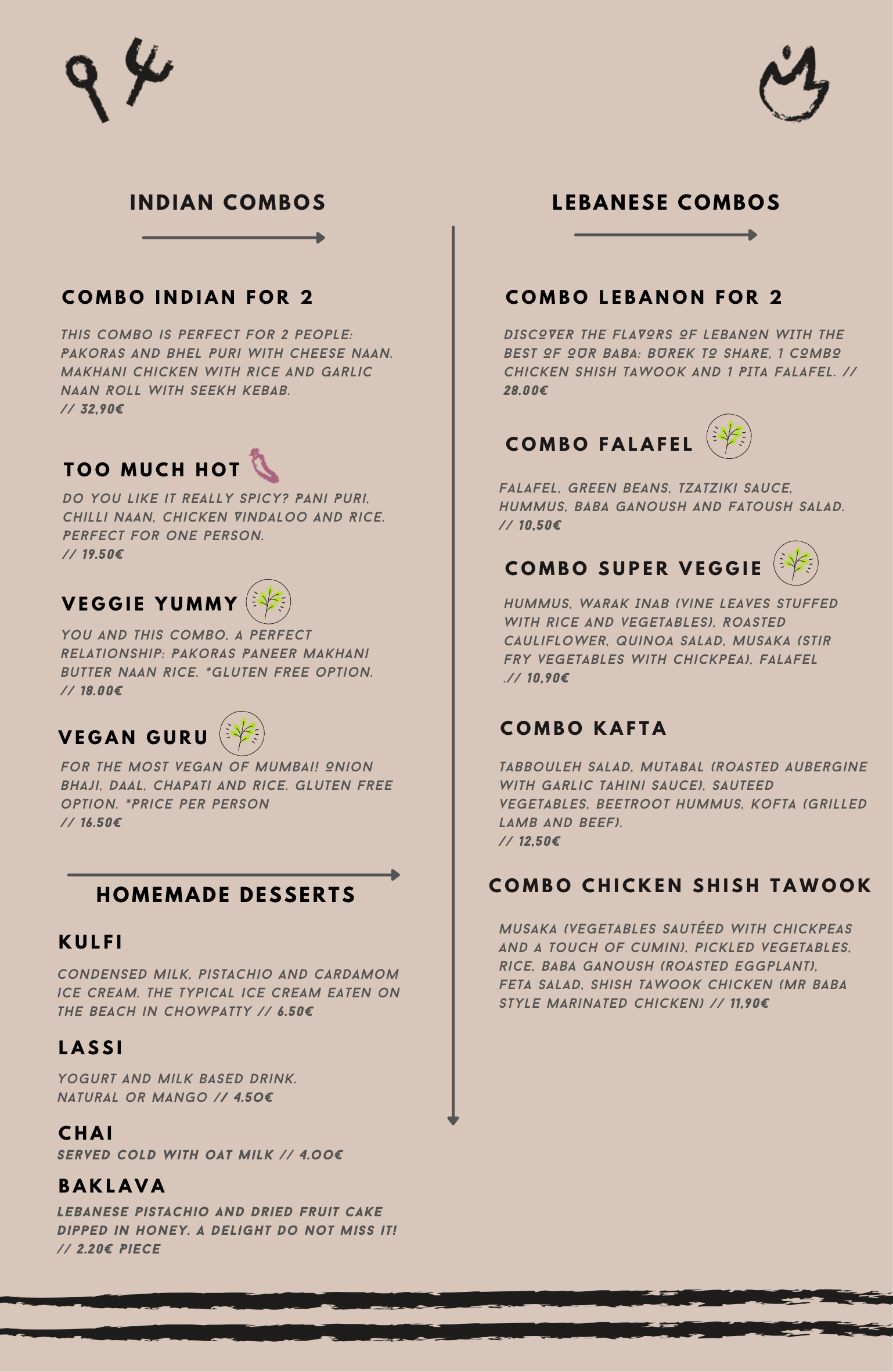 INDIAN COMBOS

COMBO INDIAN FOR 2

THIS COMBO IS PERFECT FOR 2 PEOPLE: PAKORAS AND BHEL PURI WITH CHEESE NAAN. MAKHANI CHICKEN WITH RICE AND GARLIC NAAN ROLL WITH SEEKH KEBAB.
// 32,90€

TOO MUCH HOT

DO YOU LIKE IT REALLY SPICY? PANI PURI, CHILLI NAAN, CHICKEN VINDALOO AND RICE. PERFECT FOR ONE PERSON.
// 19.50€

VEGGIE YUMMY

YOU AND THIS COMBO, A PERFECT RELATIONSHIP: PAKORAS PANEER MAKHANI BUTTER NAAN RICE. *GLUTEN FREE OPTION.
// 18.00€

VEGAN GURU

FOR THE MOST VEGAN OF MUMBAI! ONION BHAJI, DAAL, CHAPATI AND RICE. GLUTEN FREE OPTION. *PRICE PER PERSON
// 16.50€

HOMEMADE DESSERTS

KULFI

CONDENSED MILK, PISTACHIO AND CARDAMOM ICE CREAM. THE TYPICAL ICE CREAM EATEN ON THE BEACH IN CHOWPATTY // 6.50€

LASSI

YOGURT AND MILK BASED DRINK.
NATURAL OR MANGO // 4.50€

CHAI
SERVED COLD WITH OAT MILK // 4.00€

BAKLAVA

LEBANESE PISTACHIO AND DRIED FRUIT CAKE DIPPED IN HONEY. A DELIGHT DO NOT MISS IT!
// 2.20€ PIECE

LEBANESE COMBOS

COMBO LEBANON FOR 2

DISCOVER THE FLAVORS OF LEBANON WITH THE BEST OF OUR BABA: BUREK TO SHARE, 1 COMBO CHICKEN SHISH TAWOOK AND 1 PITA FALAFEL. //
28.00€

COMBO FALAFEL

FALAFEL, GREEN BEANS, TZATZIKI SAUCE, HUMMUS, BABA GANOUSH AND FATOUSH SALAD.
// 10,50€

COMBO SUPER VEGGIE

HUMMUS, WARAK INAB (VINE LEAVES STUFFED WITH RICE AND VEGETABLES), ROASTED CAULIFLOWER, QUINOA SALAD, MUSAKA (STIR FRY VEGETABLES WITH CHICKPEA), FALAFEL
.// 10,90€

COMBO KAFTA

TABBOULEH SALAD, MUTABAL (ROASTED AUBERGINE WITH GARLIC TAHINI SAUCE), SAUTEED VEGETABLES, BEETROOT HUMMUS, KOFTA (GRILLED LAMB AND BEEF).
// 12,50€

COMBO CHICKEN SHISH TAWOOK

MUSAKA (VEGETABLES SAUTÉED WITH CHICKPEAS AND A TOUCH OF CUMIN), PICKLED VEGETABLES, RICE, BABA GANOUSH (ROASTED EGGPLANT), FETA SALAD, SHISH TAWOOK CHICKEN (MR BABA STYLE MARINATED CHICKEN) // 11,90€